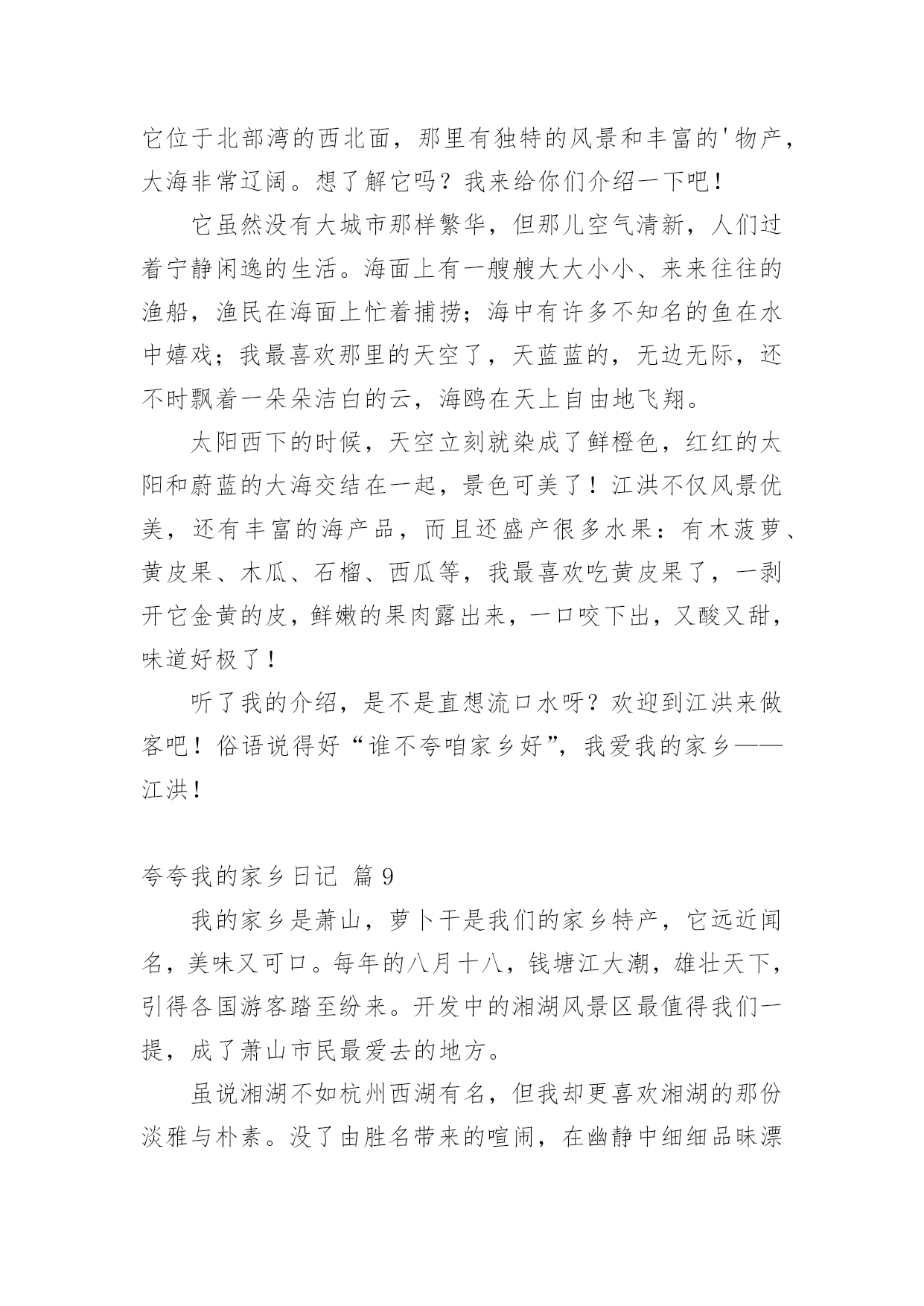 它位于北部湾的西北面，那里有独特的风景和丰富的'物产，大海非常辽阔。想了解它吗？我来给你们介绍一下吧！

它虽然没有大城市那样繁华，但那儿空气清新，人们过着宁静闲逸的生活。海面上有一艘艘大大小小、来来往往的渔船，渔民在海面上忙着捕捞；海中有许多不知名的鱼在水中嬉戏；我最喜欢那里的天空了，天蓝蓝的，无边无际，还不时飘着一朵朵洁白的云，海鸥在天上自由地飞翔。

太阳西下的时候，天空立刻就染成了鲜橙色，红红的太阳和蔚蓝的大海交结在一起，景色可美了！江洪不仅风景优美，还有丰富的海产品，而且还盛产很多水果：有木菠萝、黄皮果、木瓜、石榴、西瓜等，我最喜欢吃黄皮果了，一剥开它金黄的皮，鲜嫩的果肉露出来，一口咬下出，又酸又甜，味道好极了！

听了我的介绍，是不是直想流口水呀？欢迎到江洪来做客吧！俗语说得好“谁不夸咱家乡好”，我爱我的家乡——江洪！

夸夸我的家乡日记 篇 9

我的家乡是萧山，萝卜干是我们的家乡特产，它远近闻名，美味又可口。每年的八月十八，钱塘江大潮，雄壮天下，引得各国游客踏至纷来。开发中的湘湖风景区最值得我们一提，成了萧山市民最爱去的地方。

虽说湘湖不如杭州西湖有名，但我却更喜欢湘湖的那份淡雅与朴素。没了由胜名带来的喧闹，在幽静中细细品味漂